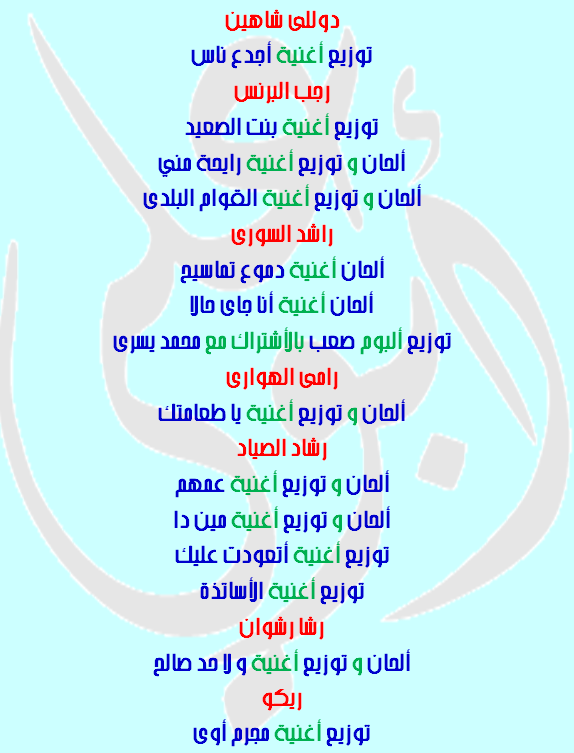 دوللى شاهين

توزيع أغنية أجدع ناس

رجب البرنس

توزيع أغنية بنت الصعيد

ألحان و توزيع أغنية رايحة مني

ألحان و توزيع أغنية القوام البلدى

راشد السورى

ألحان أغنية دموع تماسيح

ألحان أغنية أنا جاى حالا

توزيع ألبوم صعب بالأشتراك مع محمد يسرى

رامى الهوارى

ألحان و توزيع أغنية يا طعامتك

رشاد الصياد

ألحان و توزيع أغنية عمهم

ألحان و توزيع أغنية مين دا

توزيع أغنية أتعودت عليك

توزيع أغنية الأساتذة

رشا رشوان

ألحان و توزيع أغنية و لا حد صالح

ريكو

توزيع أغنية مجرم أوى